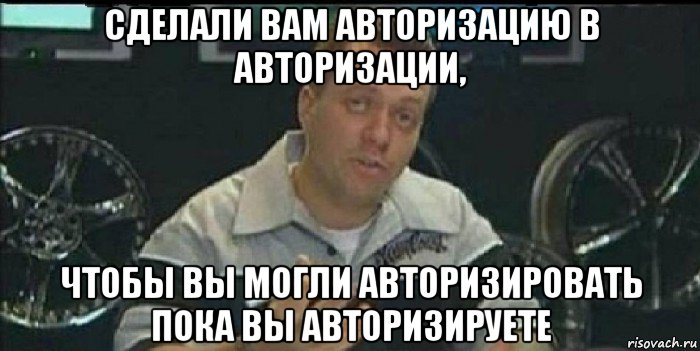 СДЕЛАЛИ ВАМ АВТОРИЗАЦИЮ В АВТОРИЗАЦИИ,

ЧТОБЫ ВЫ МОГЛИ АВТОРИЗИРОВАТЬ ПОКА ВЫ АВТОРИЗИРУЕТЕ

risovach.ru